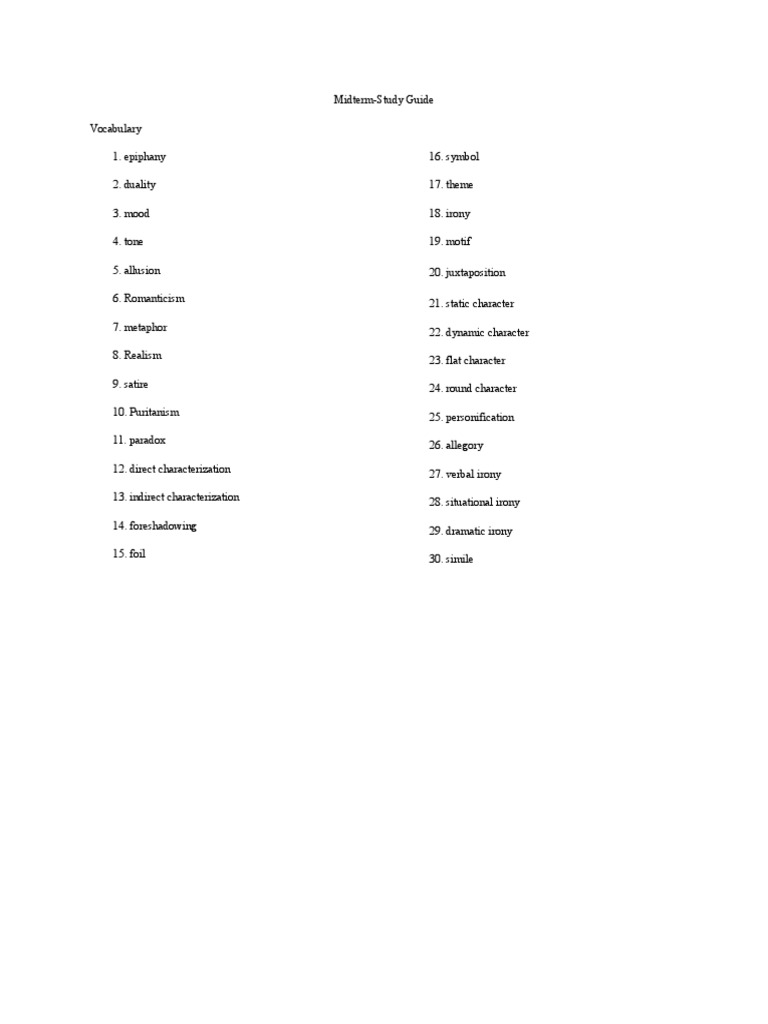 Midterm-Study Guide

Vocabulary

1. epiphany
2. duality
3. mood
4. tone
5. allusion
6. Romanticism
7. metaphor
8. Realism
9. satire
10. Puritanism
11. paradox
12. direct characterization
13. indirect characterization
14. foreshadowing
15. foil

16. symbol
17. theme
18. irony
19. motif
20. juxtaposition
21. static character
22. dynamic character
23. flat character
24. round character
25. personification
26. allegory
27. verbal irony
28. situational irony
29. dramatic irony
30. simile